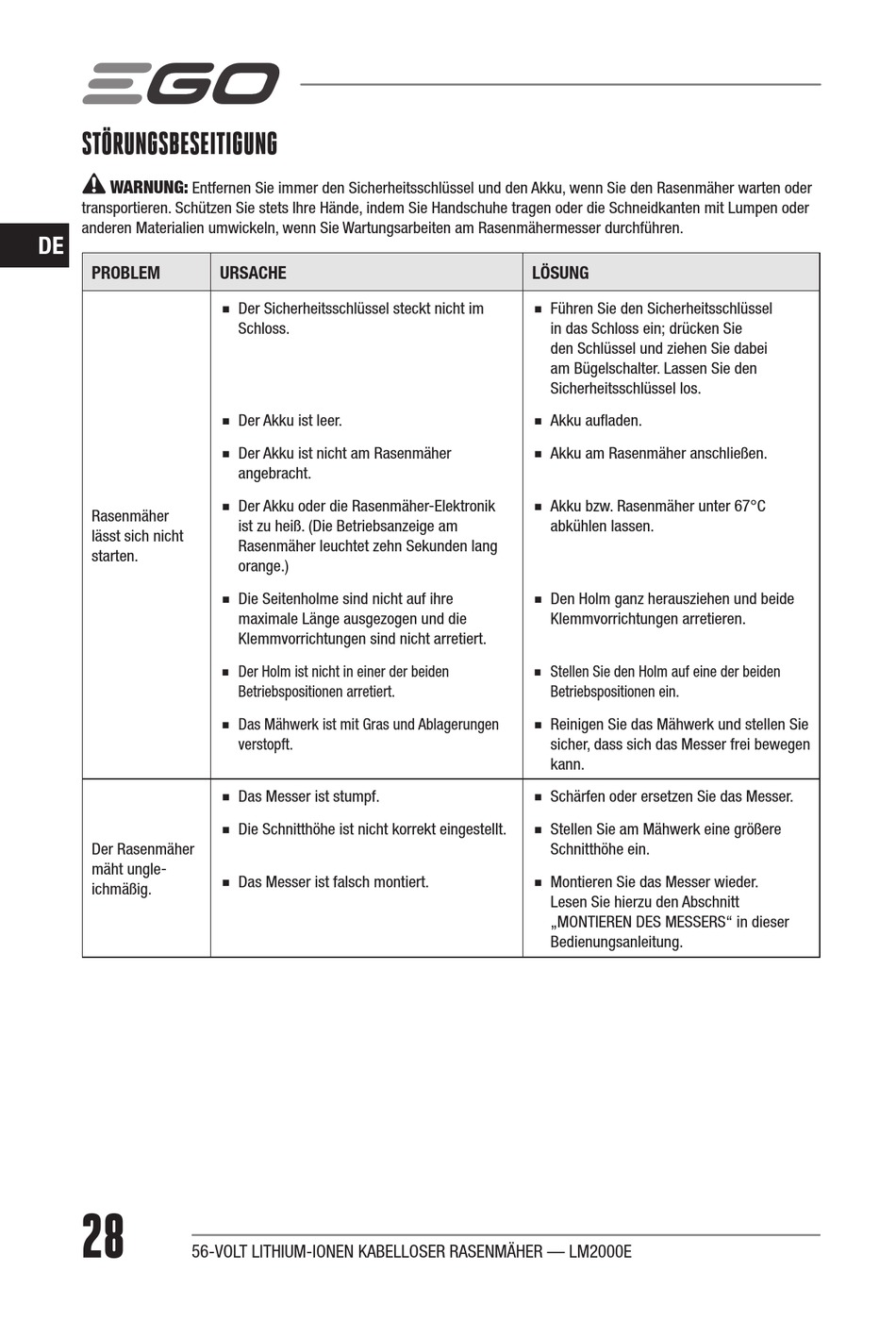 EGO

STÖRUNGSBESEITIGUNG

WARNUNG: Entfernen Sie immer den Sicherheitsschlüssel und den Akku, wenn Sie den Rasenmäher warten oder transportieren. Schützen Sie stets Ihre Hände, indem Sie Handschuhe tragen oder die Schneidkanten mit Lumpen oder anderen Materialien umwickeln, wenn Sie Wartungsarbeiten am Rasenmähermesser durchführen.

DE

| PROBLEM | URSACHE | LÖSUNG |
|---|---|---|
| Rasenmäher lässt sich nicht starten. | ■ Der Sicherheitsschlüssel steckt nicht im Schloss. | ■ Führen Sie den Sicherheitsschlüssel in das Schloss ein; drücken Sie den Schlüssel und ziehen Sie dabei am Bügelschalter. Lassen Sie den Sicherheitsschlüssel los. |
| | ■ Der Akku ist leer. | ■ Akku aufladen. |
| | ■ Der Akku ist nicht am Rasenmäher angebracht. | ■ Akku am Rasenmäher anschließen. |
| | ■ Der Akku oder die Rasenmäher-Elektronik ist zu heiß. (Die Betriebsanzeige am Rasenmäher leuchtet zehn Sekunden lang orange.) | ■ Akku bzw. Rasenmäher unter 67°C abkühlen lassen. |
| | ■ Die Seitenholme sind nicht auf ihre maximale Länge ausgezogen und die Klemmvorrichtungen sind nicht arretiert. | ■ Den Holm ganz herausziehen und beide Klemmvorrichtungen arretieren. |
| | ■ Der Holm ist nicht in einer der beiden Betriebspositionen arretiert. | ■ Stellen Sie den Holm auf eine der beiden Betriebspositionen ein. |
| | ■ Das Mähwerk ist mit Gras und Ablagerungen verstopft. | ■ Reinigen Sie das Mähwerk und stellen Sie sicher, dass sich das Messer frei bewegen kann. |
| Der Rasenmäher mäht ungleichmäßig. | ■ Das Messer ist stumpf. | ■ Schärfen oder ersetzen Sie das Messer. |
| | ■ Die Schnitthöhe ist nicht korrekt eingestellt. | ■ Stellen Sie am Mähwerk eine größere Schnitthöhe ein. |
| | ■ Das Messer ist falsch montiert. | ■ Montieren Sie das Messer wieder. Lesen Sie hierzu den Abschnitt „MONTIEREN DES MESSERS“ in dieser Bedienungsanleitung. |

28

56-VOLT LITHIUM-IONEN KABELLOSER RASENMÄHER — LM2000E